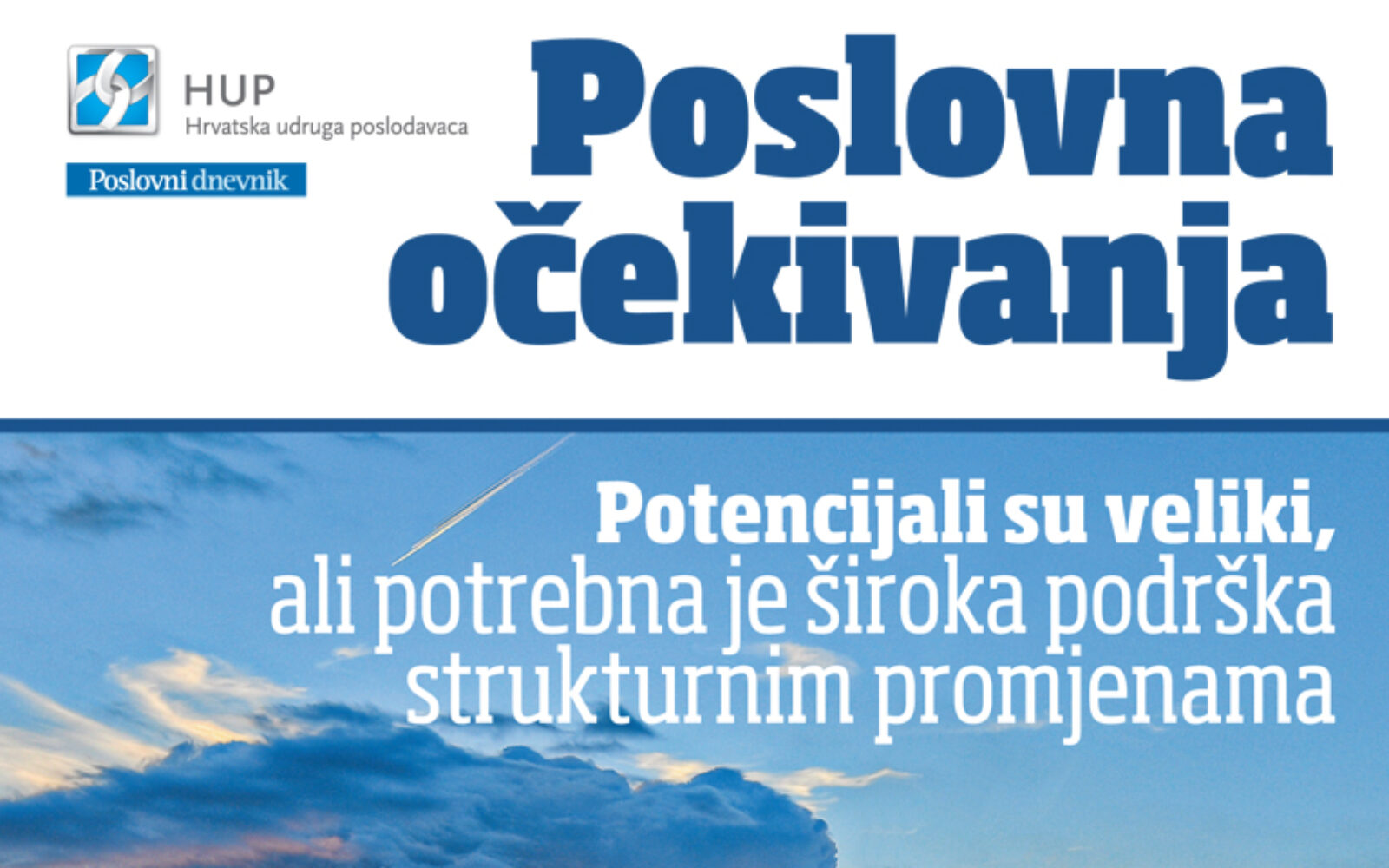 HUP
Hrvatska udruga poslodavaca

Poslovni dnevnik

Poslovna očekivanja

Potencijali su veliki, ali potrebna je široka podrška strukturnim promjenama